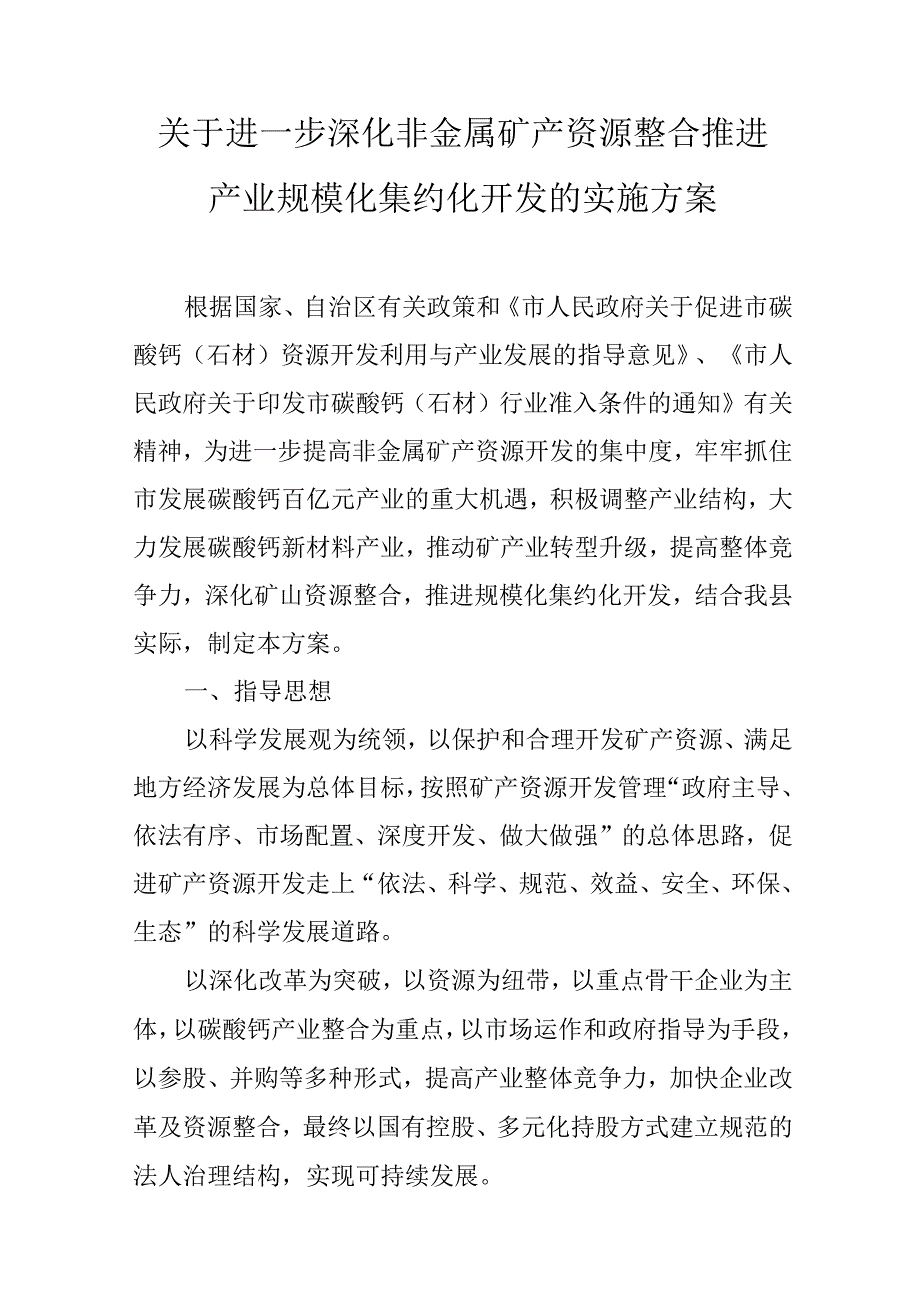 关于进一步深化非金属矿产资源整合推进产业规模化集约化开发的实施方案

根据国家、自治区有关政策和《市人民政府关于促进市碳酸钙（石材）资源开发利用与产业发展的指导意见》、《市人民政府关于印发市碳酸钙（石材）行业准入条件的通知》有关精神，为进一步提高非金属矿产资源开发的集中度，牢牢抓住市发展碳酸钙百亿元产业的重大机遇，积极调整产业结构，大力发展碳酸钙新材料产业，推动矿产业转型升级，提高整体竞争力，深化矿山资源整合，推进规模化集约化开发，结合我县实际，制定本方案。

一、指导思想

以科学发展观为统领，以保护和合理开发矿产资源、满足地方经济发展为总体目标，按照矿产资源开发管理“政府主导、依法有序、市场配置、深度开发、做大做强”的总体思路，促进矿产资源开发走上“依法、科学、规范、效益、安全、环保、生态”的科学发展道路。

以深化改革为突破，以资源为纽带，以重点骨干企业为主体，以碳酸钙产业整合为重点，以市场运作和政府指导为手段，以参股、并购等多种形式，提高产业整体竞争力，加快企业改革及资源整合，最终以国有控股、多元化持股方式建立规范的法人治理结构，实现可持续发展。